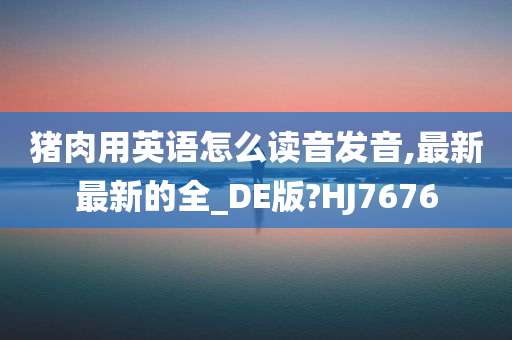 猪肉用英语怎么读音发音,最新最新的全_DE版?HJ7676